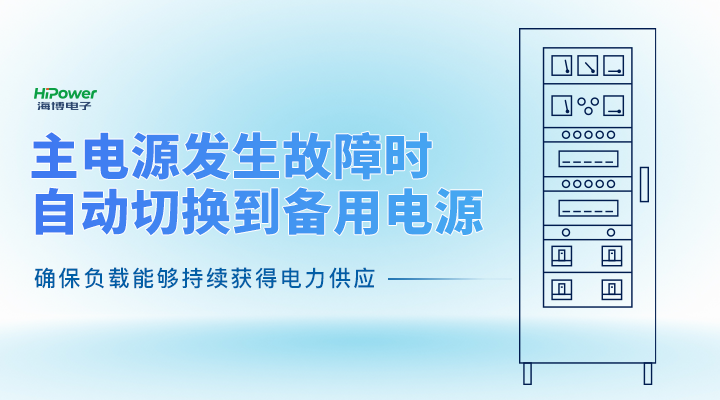 HiPower
海博电子

主电源发生故障时
自动切换到备用电源

确保负载能够持续获得电力供应